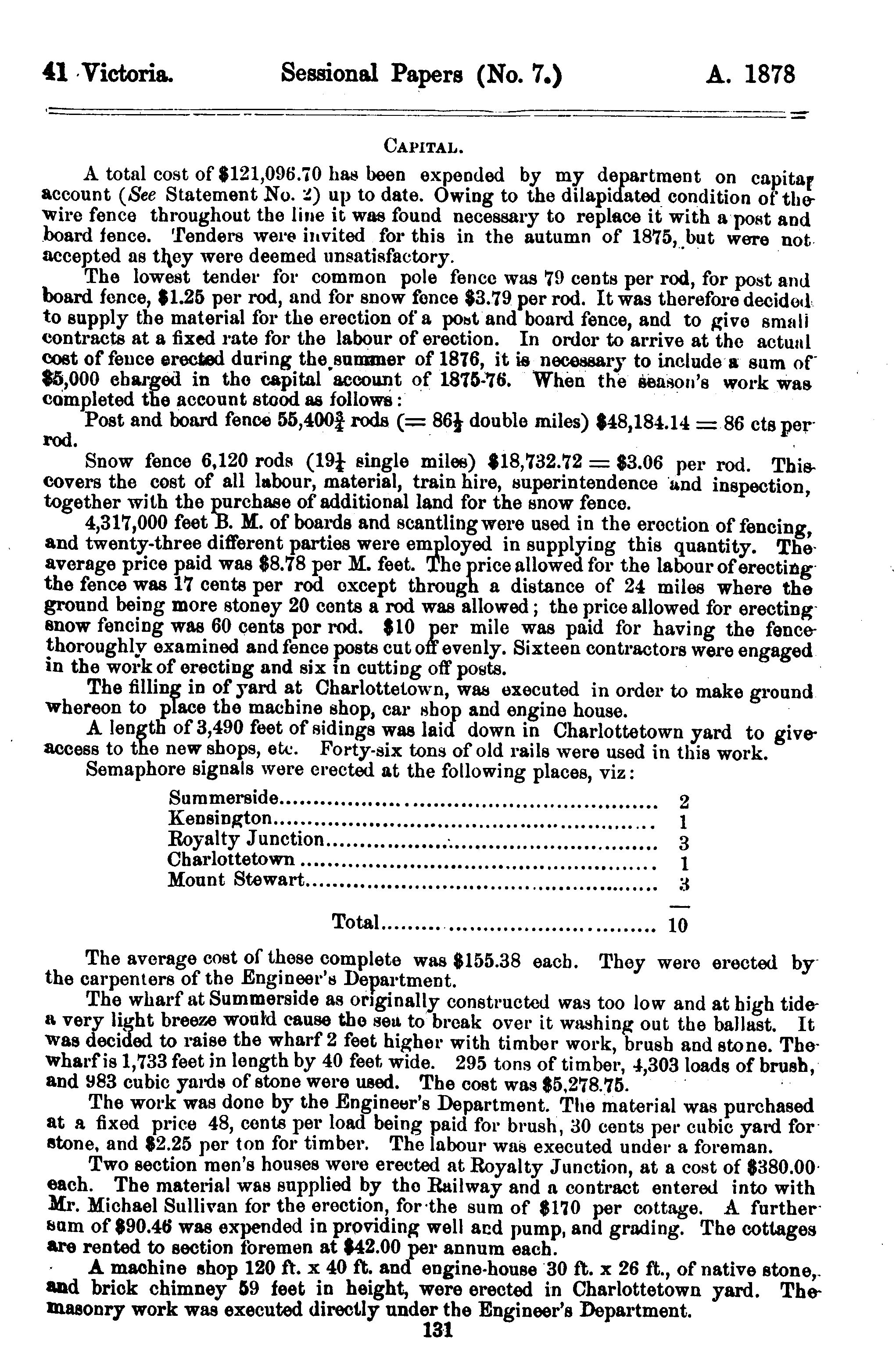 41 Victoria. Sessional Papers (No. 7.) A. 1878

CAPITAL.

A total cost of \$121,096.70 has been expended by my department on capital account (See Statement No. 2) up to date. Owing to the dilapidated condition of the wire fence throughout the line it was found necessary to replace it with a post and board fence. Tenders were invited for this in the autumn of 1875, but were not accepted as they were deemed unsatisfactory.

The lowest tender for common pole fence was 79 cents per rod, for post and board fence, \$1.25 per rod, and for snow fence \$3.79 per rod. It was therefore decided to supply the material for the erection of a post and board fence, and to give small contracts at a fixed rate for the labour of erection. In order to arrive at the actual cost of fence erected during the summer of 1876, it is necessary to include a sum of \$5,000 charged in the capital account of 1875-76. When the season's work was completed the account stood as follows:

Post and board fence 55,400$\frac{3}{4}$ rods (= 86$\frac{1}{2}$ double miles) \$48,184.14 = 86 cts per rod.

Snow fence 6,120 rods (19$\frac{1}{4}$ single miles) \$18,732.72 = \$3.06 per rod. This covers the cost of all labour, material, train hire, superintendence and inspection, together with the purchase of additional land for the snow fence.

4,317,000 feet B. M. of boards and scantling were used in the erection of fencing, and twenty-three different parties were employed in supplying this quantity. The average price paid was \$8.78 per M. feet. The price allowed for the labour of erecting the fence was 17 cents per rod except through a distance of 24 miles where the ground being more stoney 20 cents a rod was allowed; the price allowed for erecting snow fencing was 60 cents per rod. \$10 per mile was paid for having the fence thoroughly examined and fence posts cut off evenly. Sixteen contractors were engaged in the work of erecting and six in cutting off posts.

The filling in of yard at Charlottetown, was executed in order to make ground whereon to place the machine shop, car shop and engine house.

A length of 3,490 feet of sidings was laid down in Charlottetown yard to give access to the new shops, etc. Forty-six tons of old rails were used in this work.

Semaphore signals were erected at the following places, viz:

| | |
|---|---|
| Summerside | 2 |
| Kensington | 1 |
| Royalty Junction | 3 |
| Charlottetown | 1 |
| Mount Stewart | 3 |
| Total | 10 |

The average cost of these complete was \$155.38 each. They were erected by the carpenters of the Engineer's Department.

The wharf at Summerside as originally constructed was too low and at high tide a very light breeze would cause the sea to break over it washing out the ballast. It was decided to raise the wharf 2 feet higher with timber work, brush and stone. The wharf is 1,733 feet in length by 40 feet wide. 295 tons of timber, 4,303 loads of brush, and 983 cubic yards of stone were used. The cost was \$5,278.75.

The work was done by the Engineer's Department. The material was purchased at a fixed price 48, cents per load being paid for brush, 30 cents per cubic yard for stone, and \$2.25 per ton for timber. The labour was executed under a foreman.

Two section men's houses were erected at Royalty Junction, at a cost of \$380.00 each. The material was supplied by the Railway and a contract entered into with Mr. Michael Sullivan for the erection, for the sum of \$170 per cottage. A further sum of \$90.46 was expended in providing well and pump, and grading. The cottages are rented to section foremen at \$42.00 per annum each.

A machine shop 120 ft. x 40 ft. and engine-house 30 ft. x 26 ft., of native stone, and brick chimney 59 feet in height, were erected in Charlottetown yard. The masonry work was executed directly under the Engineer's Department.

131